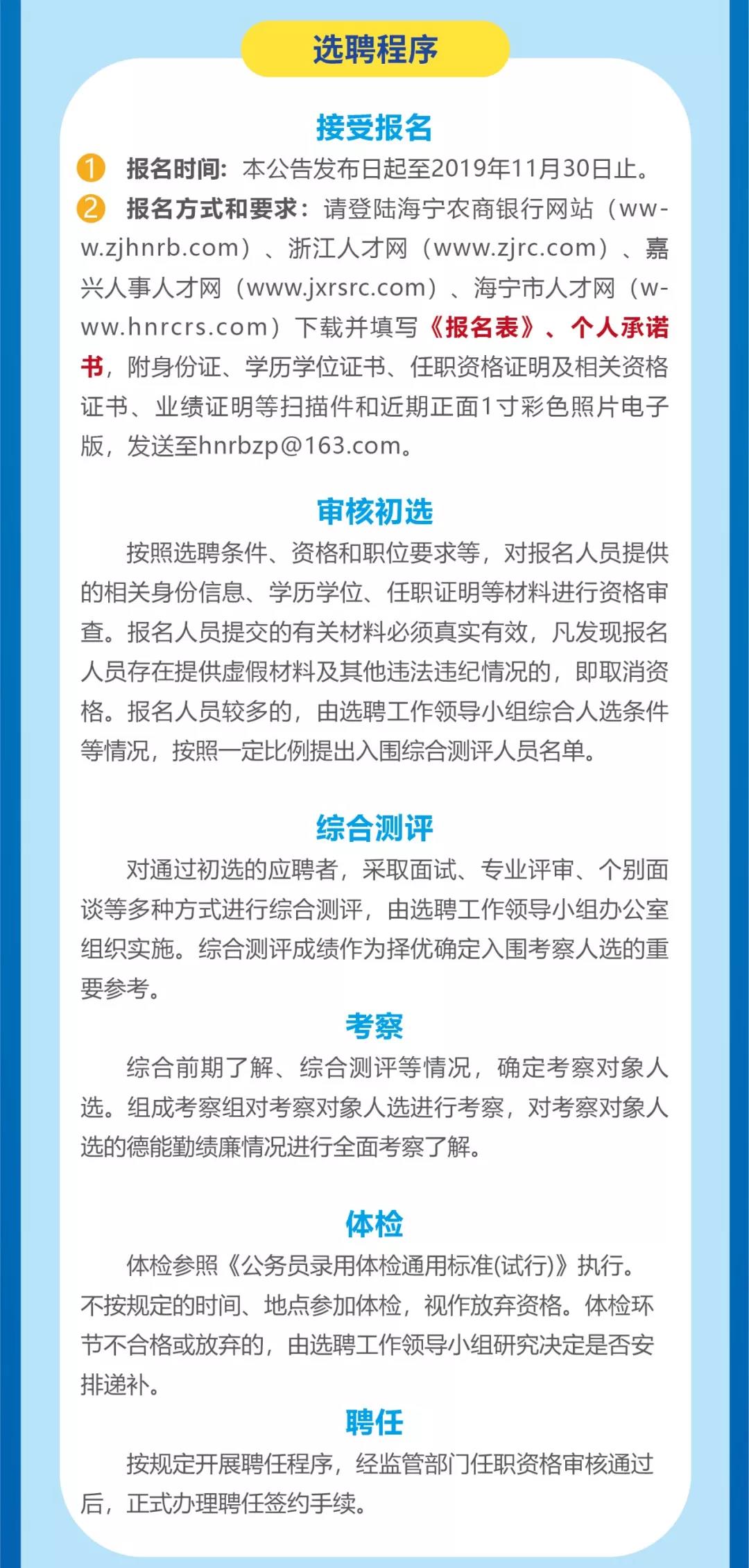 选聘程序

接受报名

1 报名时间：本公告发布日起至2019年11月30日止。

2 报名方式和要求：请登陆海宁农商银行网站（www.zjhnrb.com）、浙江人才网（www.zjrc.com）、嘉兴人事人才网（www.jxrsrc.com）、海宁市人才网（www.hnrcrs.com）下载并填写《报名表》、个人承诺书，附身份证、学历学位证书、任职资格证明及相关资格证书、业绩证明等扫描件和近期正面1寸彩色照片电子版，发送至hnrbzp@163.com。

审核初选

按照选聘条件、资格和职位要求等，对报名人员提供的相关身份信息、学历学位、任职证明等材料进行资格审查。报名人员提交的有关材料必须真实有效，凡发现报名人员存在提供虚假材料及其他违法违纪情况的，即取消资格。报名人员较多的，由选聘工作领导小组综合人选条件等情况，按照一定比例提出入围综合测评人员名单。

综合测评

对通过初选的应聘者，采取面试、专业评审、个别面谈等多种方式进行综合测评，由选聘工作领导小组办公室组织实施。综合测评成绩作为择优确定入围考察人选的重要参考。

考察

综合前期了解、综合测评等情况，确定考察对象人选。组成考察组对考察对象人选进行考察，对考察对象人选的德能勤绩廉情况进行全面考察了解。

体检

体检参照《公务员录用体检通用标准(试行)》执行。不按规定的时间、地点参加体检，视作放弃资格。体检环节不合格或放弃的，由选聘工作领导小组研究决定是否安排递补。

聘任

按规定开展聘任程序，经监管部门任职资格审核通过后，正式办理聘任签约手续。